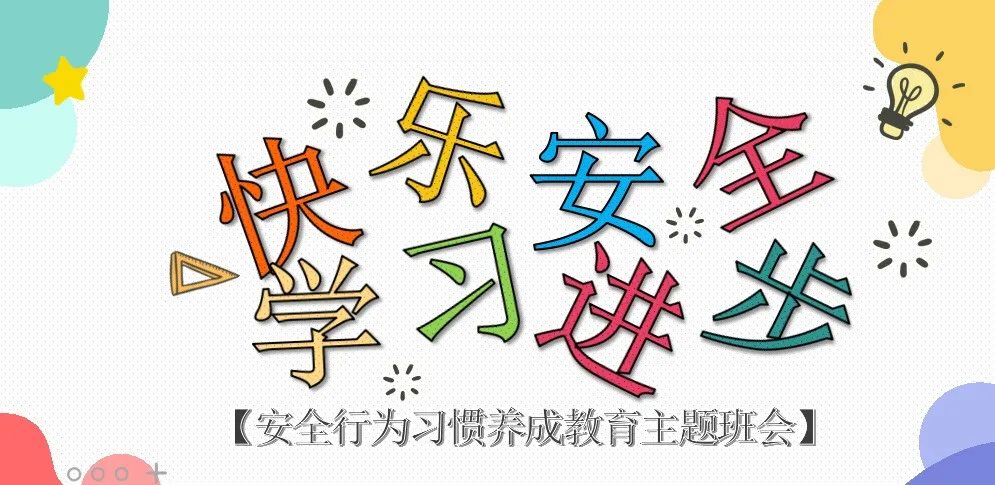 快乐安全
学习进步
【安全行为习惯养成教育主题班会】